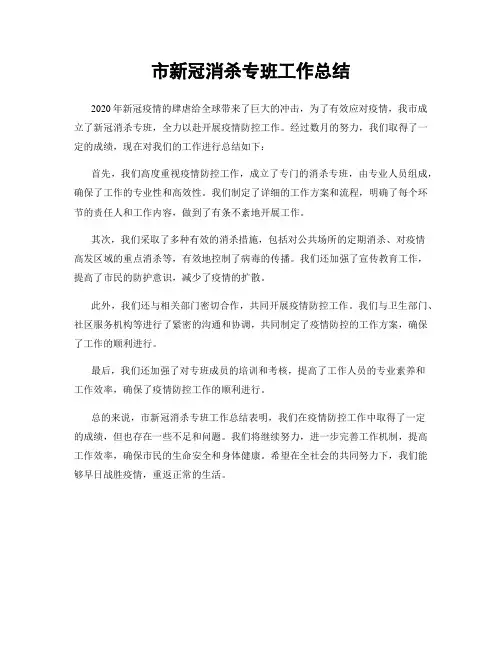 市新冠消杀专班工作总结

2020年新冠疫情的肆虐给全球带来了巨大的冲击，为了有效应对疫情，我市成立了新冠消杀专班，全力以赴开展疫情防控工作。经过数月的努力，我们取得了一定的成绩，现在对我们的工作进行总结如下：

首先，我们高度重视疫情防控工作，成立了专门的消杀专班，由专业人员组成，确保了工作的专业性和高效性。我们制定了详细的工作方案和流程，明确了每个环节的责任人和工作内容，做到了有条不紊地开展工作。

其次，我们采取了多种有效的消杀措施，包括对公共场所的定期消杀、对疫情高发区域的重点消杀等，有效地控制了病毒的传播。我们还加强了宣传教育工作，提高了市民的防护意识，减少了疫情的扩散。

此外，我们还与相关部门密切合作，共同开展疫情防控工作。我们与卫生部门、社区服务机构等进行了紧密的沟通和协调，共同制定了疫情防控的工作方案，确保了工作的顺利进行。

最后，我们还加强了对专班成员的培训和考核，提高了工作人员的专业素养和工作效率，确保了疫情防控工作的顺利进行。

总的来说，市新冠消杀专班工作总结表明，我们在疫情防控工作中取得了一定的成绩，但也存在一些不足和问题。我们将继续努力，进一步完善工作机制，提高工作效率，确保市民的生命安全和身体健康。希望在全社会的共同努力下，我们能够早日战胜疫情，重返正常的生活。